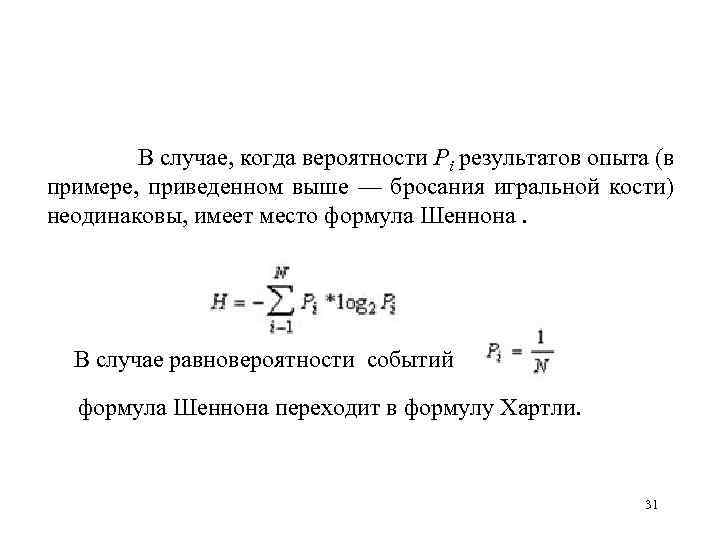 В случае, когда вероятности $P_i$ результатов опыта (в примере, приведенном выше — бросания игральной кости) неодинаковы, имеет место формула Шеннона .

$H = -\sum_{i-1}^{N} P_i * \log_2 P_i$

В случае равновероятности событий $P_i = \frac{1}{N}$

формула Шеннона переходит в формулу Хартли.

31